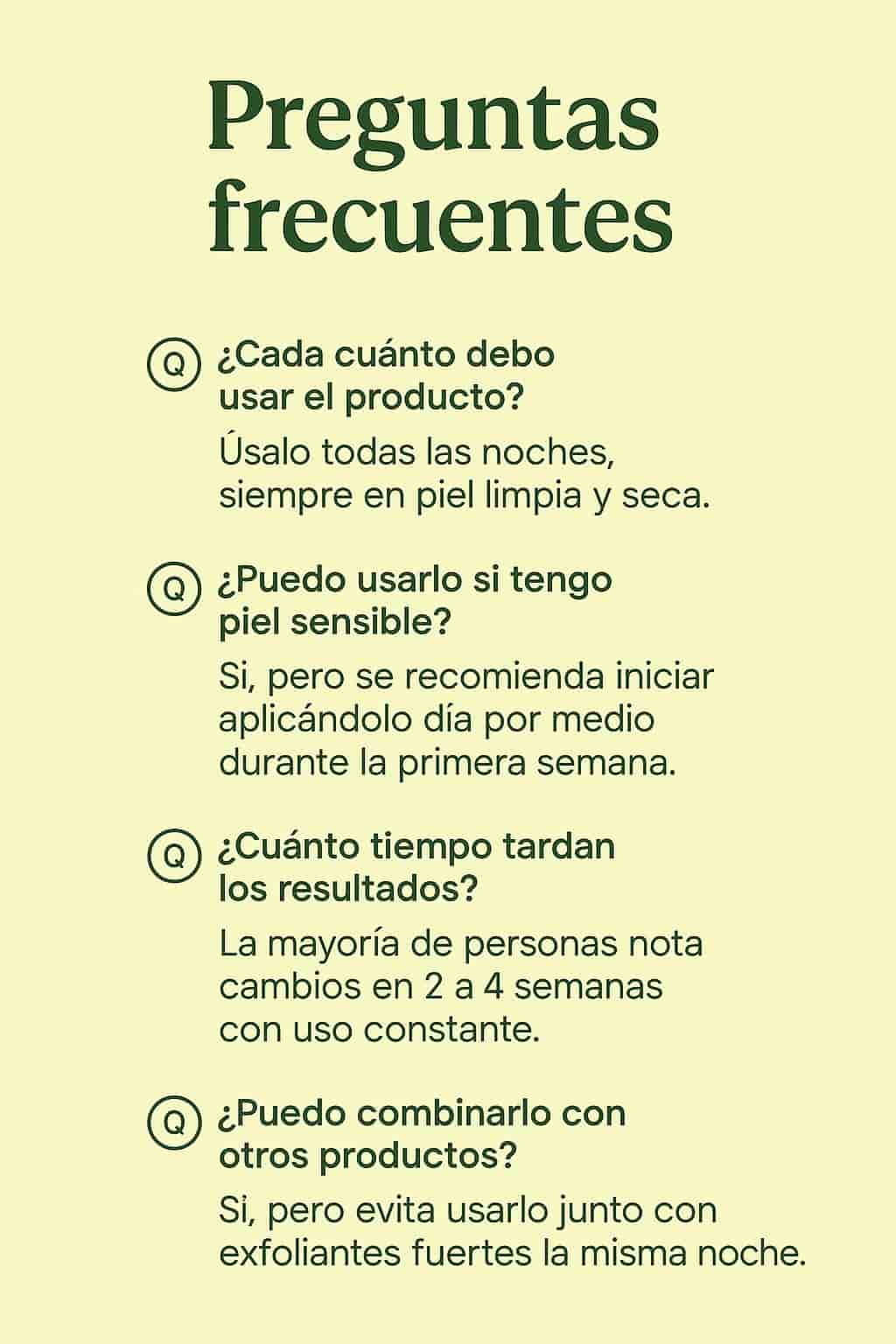 Preguntas frecuentes

Q ¿Cada cuánto debo usar el producto?

Úsalo todas las noches, siempre en piel limpia y seca.

Q ¿Puedo usarlo si tengo piel sensible?

Si, pero se recomienda iniciar aplicándolo día por medio durante la primera semana.

Q ¿Cuánto tiempo tardan los resultados?

La mayoría de personas nota cambios en 2 a 4 semanas con uso constante.

Q ¿Puedo combinarlo con otros productos?

Si, pero evita usarlo junto con exfoliantes fuertes la misma noche.